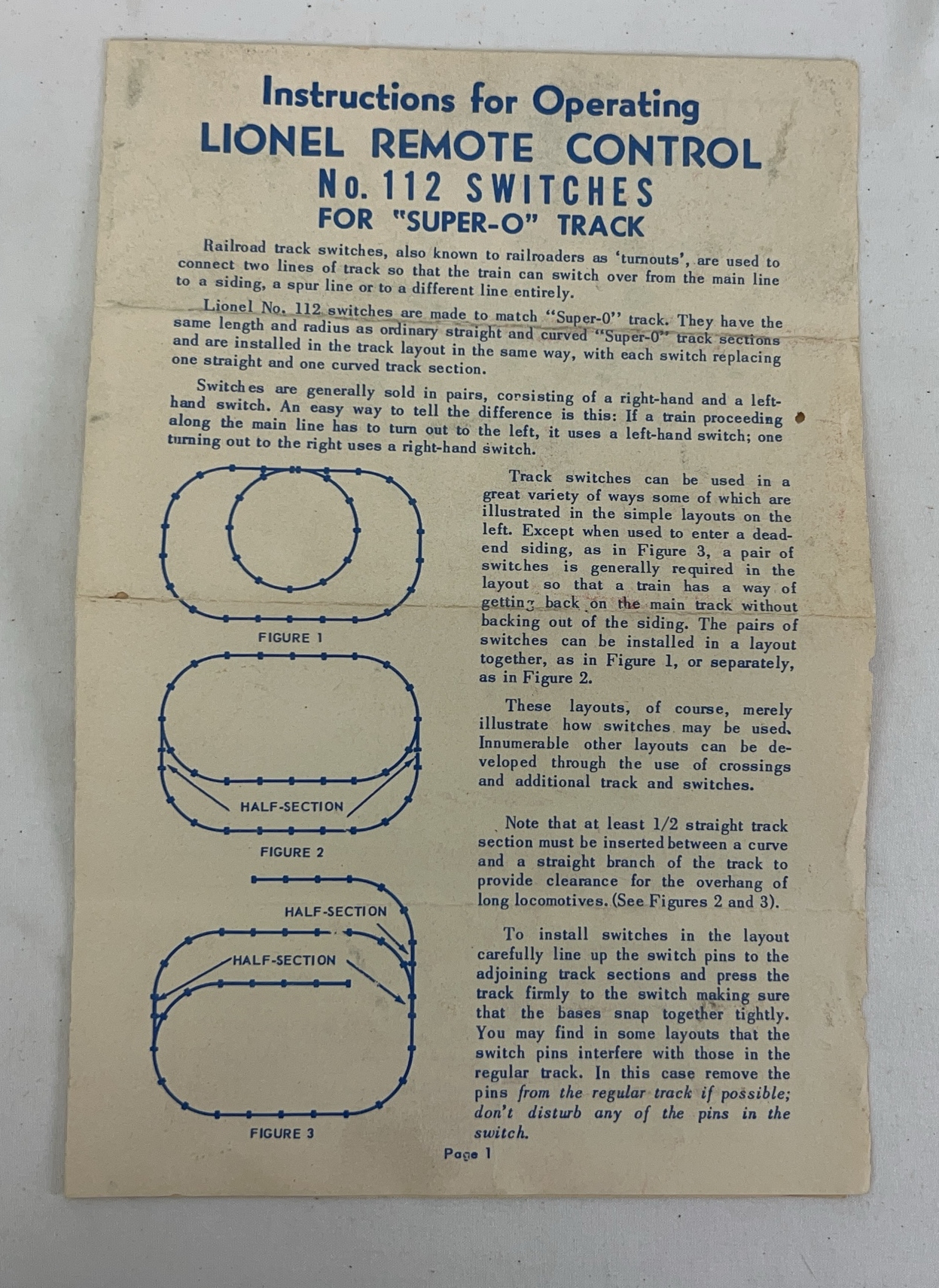 Instructions for Operating
LIONEL REMOTE CONTROL
No. 112 SWITCHES
FOR "SUPER-O" TRACK

Railroad track switches, also known to railroaders as 'turnouts', are used to connect two lines of track so that the train can switch over from the main line to a siding, a spur line or to a different line entirely.

Lionel No. 112 switches are made to match "Super-0" track. They have the same length and radius as ordinary straight and curved "Super-0" track sections and are installed in the track layout in the same way, with each switch replacing one straight and one curved track section.

Switches are generally sold in pairs, consisting of a right-hand and a left-hand switch. An easy way to tell the difference is this: If a train proceeding along the main line has to turn out to the left, it uses a left-hand switch; one turning out to the right uses a right-hand switch.

FIGURE 1

HALF-SECTION

FIGURE 2

HALF-SECTION

HALF-SECTION

FIGURE 3

Track switches can be used in a great variety of ways some of which are illustrated in the simple layouts on the left. Except when used to enter a dead-end siding, as in Figure 3, a pair of switches is generally required in the layout so that a train has a way of getting back on the main track without backing out of the siding. The pairs of switches can be installed in a layout together, as in Figure 1, or separately, as in Figure 2.

These layouts, of course, merely illustrate how switches may be used. Innumerable other layouts can be developed through the use of crossings and additional track and switches.

Note that at least 1/2 straight track section must be inserted between a curve and a straight branch of the track to provide clearance for the overhang of long locomotives. (See Figures 2 and 3).

To install switches in the layout carefully line up the switch pins to the adjoining track sections and press the track firmly to the switch making sure that the bases snap together tightly. You may find in some layouts that the switch pins interfere with those in the regular track. In this case remove the pins from the regular track if possible; don't disturb any of the pins in the switch.

Page 1